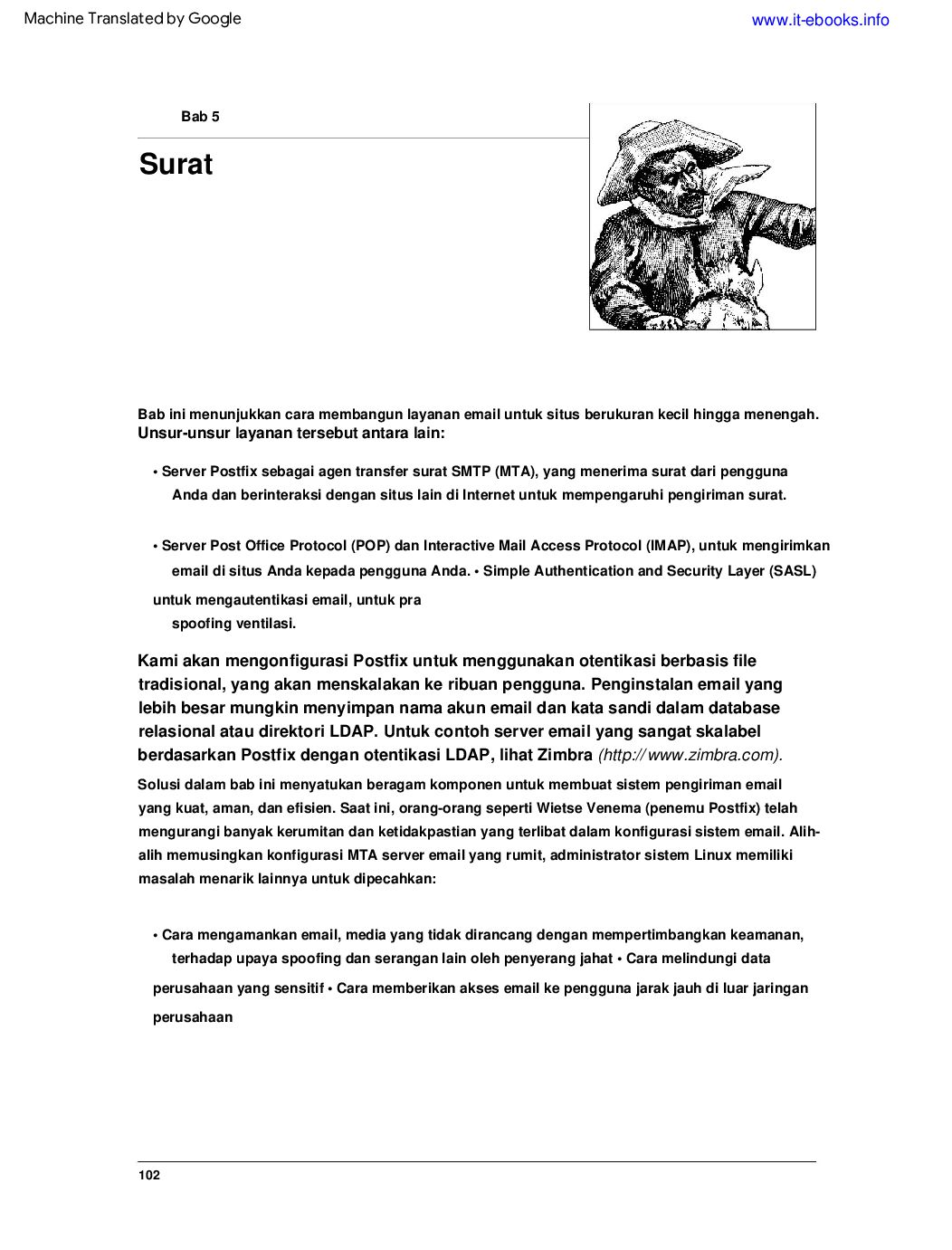 Machine Translated by Google www.it-ebooks.info

Bab 5

Surat

Bab ini menunjukkan cara membangun layanan email untuk situs berukuran kecil hingga menengah. Unsur-unsur layanan tersebut antara lain:

• Server Postfix sebagai agen transfer surat SMTP (MTA), yang menerima surat dari pengguna Anda dan berinteraksi dengan situs lain di Internet untuk mempengaruhi pengiriman surat.

• Server Post Office Protocol (POP) dan Interactive Mail Access Protocol (IMAP), untuk mengirimkan email di situs Anda kepada pengguna Anda. • Simple Authentication and Security Layer (SASL) untuk mengautentikasi email, untuk pra spoofing ventilasi.

Kami akan mengonfigurasi Postfix untuk menggunakan otentikasi berbasis file tradisional, yang akan menskalakan ke ribuan pengguna. Penginstalan email yang lebih besar mungkin menyimpan nama akun email dan kata sandi dalam database relasional atau direktori LDAP. Untuk contoh server email yang sangat skalabel berdasarkan Postfix dengan otentikasi LDAP, lihat Zimbra (http:// www.zimbra.com).

Solusi dalam bab ini menyatukan beragam komponen untuk membuat sistem pengiriman email yang kuat, aman, dan efisien. Saat ini, orang-orang seperti Wietse Venema (penemu Postfix) telah mengurangi banyak kerumitan dan ketidakpastian yang terlibat dalam konfigurasi sistem email. Alih-alih memusingkan konfigurasi MTA server email yang rumit, administrator sistem Linux memiliki masalah menarik lainnya untuk dipecahkan:

• Cara mengamankan email, media yang tidak dirancang dengan mempertimbangkan keamanan, terhadap upaya spoofing dan serangan lain oleh penyerang jahat • Cara melindungi data perusahaan yang sensitif • Cara memberikan akses email ke pengguna jarak jauh di luar jaringan perusahaan

102